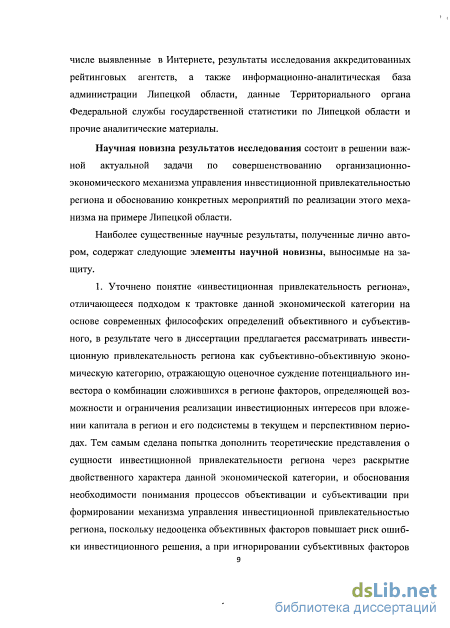 числе выявленные в Интернете, результаты исследования аккредитованных рейтинговых агентств, а также информационно-аналитическая база администрации Липецкой области, данные Территориального органа Федеральной службы государственной статистики по Липецкой области и прочие аналитические материалы.

Научная новизна результатов исследования состоит в решении важной актуальной задачи по совершенствованию организационно-экономического механизма управления инвестиционной привлекательностью региона и обоснованию конкретных мероприятий по реализации этого механизма на примере Липецкой области.

Наиболее существенные научные результаты, полученные лично автором, содержат следующие элементы научной новизны, выносимые на защиту.

1. Уточнено понятие «инвестиционная привлекательность региона», отличающееся подходом к трактовке данной экономической категории на основе современных философских определений объективного и субъективного, в результате чего в диссертации предлагается рассматривать инвестиционную привлекательность региона как субъективно-объективную экономическую категорию, отражающую оценочное суждение потенциального инвестора о комбинации сложившихся в регионе факторов, определяющей возможности и ограничения реализации инвестиционных интересов при вложении капитала в регион и его подсистемы в текущем и перспективном периодах. Тем самым сделана попытка дополнить теоретические представления о сущности инвестиционной привлекательности региона через раскрытие двойственного характера данной экономической категории, и обоснования необходимости понимания процессов объективации и субъективации при формировании механизма управления инвестиционной привлекательностью региона, поскольку недооценка объективных факторов повышает риск ошибки инвестиционного решения, а при игнорировании субъективных факторов

9

dsLib.net
библиотека диссертаций